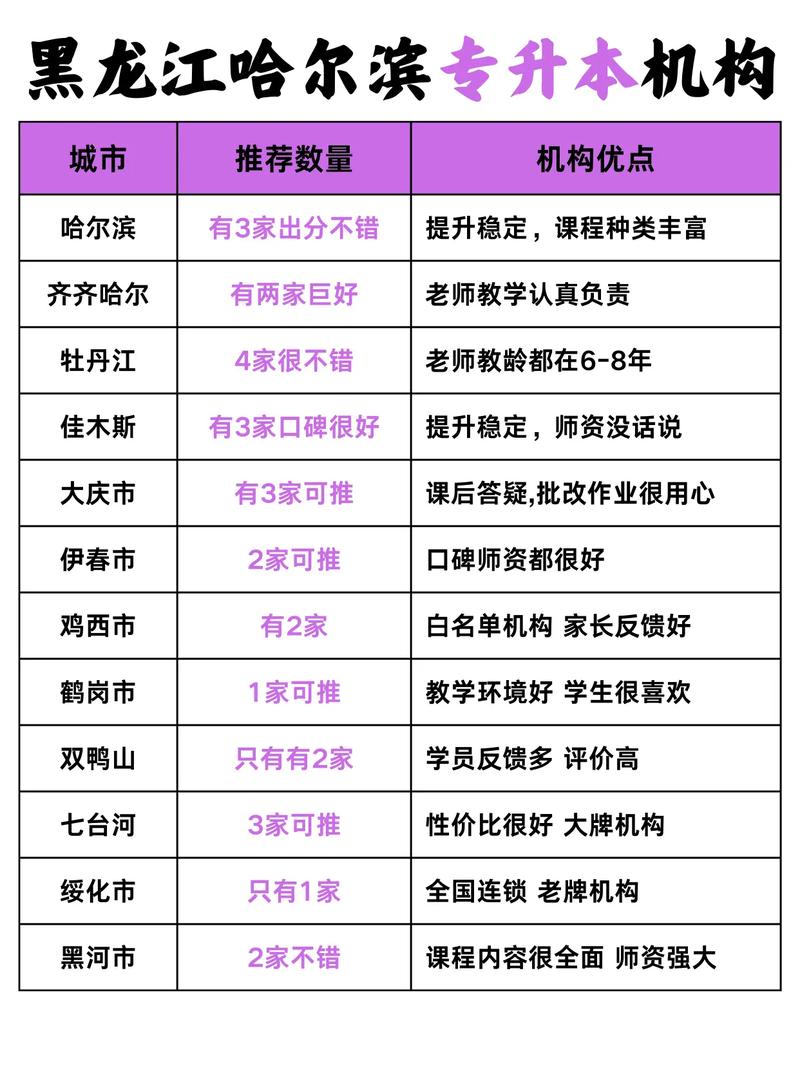 黑龙江哈尔滨专升本机构

| 城市 | 推荐数量 | 机构优点 |
|---|---|---|
| 哈尔滨 | 有3家出分不错 | 提升稳定，课程种类丰富 |
| 齐齐哈尔 | 有两家巨好 | 老师教学认真负责 |
| 牡丹江 | 4家很不错 | 老师教龄都在6-8年 |
| 佳木斯 | 有3家口碑很好 | 提升稳定，师资没话说 |
| 大庆市 | 有3家可推 | 课后答疑,批改作业很用心 |
| 伊春市 | 2家可推 | 口碑师资都很好 |
| 鸡西市 | 有2家 | 白名单机构 家长反馈好 |
| 鹤岗市 | 1家可推 | 教学环境好 学生很喜欢 |
| 双鸭山 | 只有有2家 | 学员反馈多 评价高 |
| 七台河 | 3家可推 | 性价比很好 大牌机构 |
| 绥化市 | 只有1家 | 全国连锁 老牌机构 |
| 黑河市 | 2家不错 | 课程内容很全面 师资强大 |